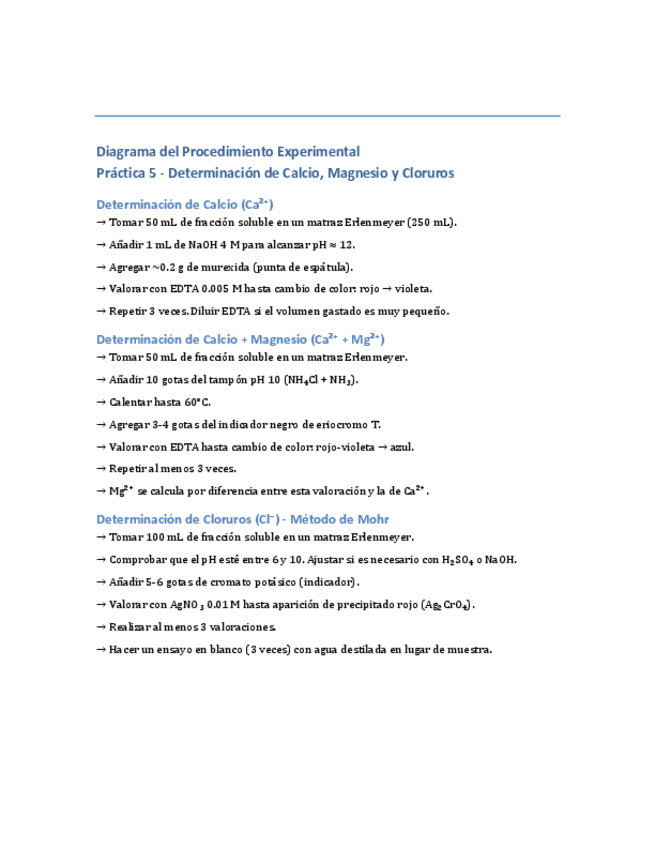 Diagrama del Procedimiento Experimental
Práctica 5 - Determinación de Calcio, Magnesio y Cloruros

Determinación de Calcio ($Ca^{2+}$)
→ Tomar 50 mL de fracción soluble en un matraz Erlenmeyer (250 mL).
→ Añadir 1 mL de NaOH 4 M para alcanzar pH ≈ 12.
→ Agregar ~0.2 g de murexida (punta de espátula).
→ Valorar con EDTA 0.005 M hasta cambio de color: rojo → violeta.
→ Repetir 3 veces. Diluir EDTA si el volumen gastado es muy pequeño.

Determinación de Calcio + Magnesio ($Ca^{2+}$ + $Mg^{2+}$)
→ Tomar 50 mL de fracción soluble en un matraz Erlenmeyer.
→ Añadir 10 gotas del tampón pH 10 ($NH_4Cl$ + $NH_3$).
→ Calentar hasta 60°C.
→ Agregar 3-4 gotas del indicador negro de eriocromo T.
→ Valorar con EDTA hasta cambio de color: rojo-violeta → azul.
→ Repetir al menos 3 veces.
→ $Mg^{2+}$ se calcula por diferencia entre esta valoración y la de $Ca^{2+}$.

Determinación de Cloruros ($Cl^-$) - Método de Mohr
→ Tomar 100 mL de fracción soluble en un matraz Erlenmeyer.
→ Comprobar que el pH esté entre 6 y 10. Ajustar si es necesario con $H_2SO_4$ o NaOH.
→ Añadir 5-6 gotas de cromato potásico (indicador).
→ Valorar con $AgNO_3$ 0.01 M hasta aparición de precipitado rojo ($Ag_2CrO_4$).
→ Realizar al menos 3 valoraciones.
→ Hacer un ensayo en blanco (3 veces) con agua destilada en lugar de muestra.